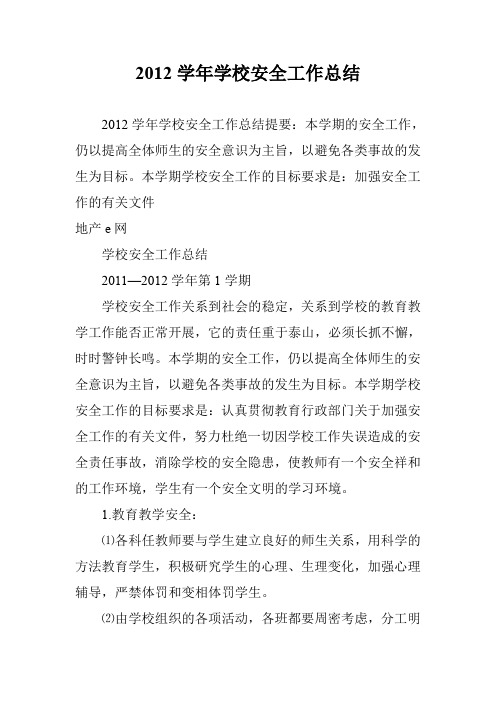 2012 学年学校安全工作总结

2012 学年学校安全工作总结提要：本学期的安全工作，仍以提高全体师生的安全意识为主旨，以避免各类事故的发生为目标。本学期学校安全工作的目标要求是：加强安全工作的有关文件

地产 e 网

学校安全工作总结

2011—2012 学年第 1 学期

学校安全工作关系到社会的稳定，关系到学校的教育教学工作能否正常开展，它的责任重于泰山，必须长抓不懈，时时警钟长鸣。本学期的安全工作，仍以提高全体师生的安全意识为主旨，以避免各类事故的发生为目标。本学期学校安全工作的目标要求是：认真贯彻教育行政部门关于加强安全工作的有关文件，努力杜绝一切因学校工作失误造成的安全责任事故，消除学校的安全隐患，使教师有一个安全祥和的工作环境，学生有一个安全文明的学习环境。

1.教育教学安全：

⑴各科任教师要与学生建立良好的师生关系，用科学的方法教育学生，积极研究学生的心理、生理变化，加强心理辅导，严禁体罚和变相体罚学生。

⑵由学校组织的各项活动，各班都要周密考虑，分工明